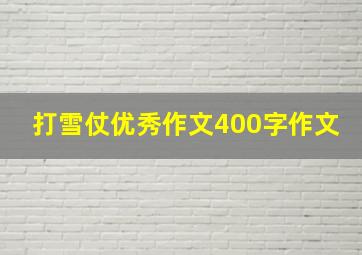 打雪仗优秀作文400字作文